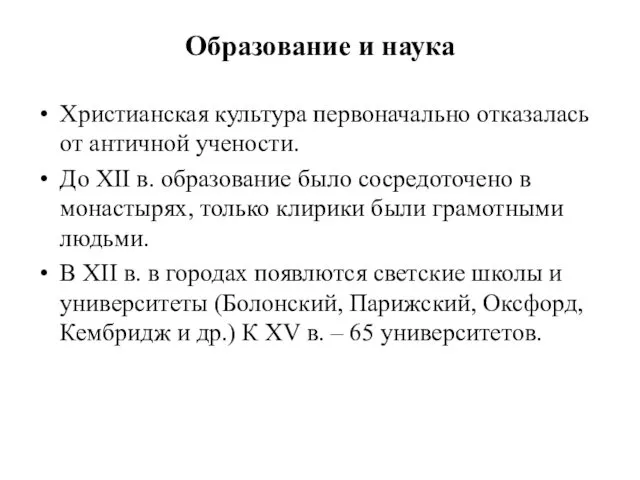 Образование и наука

• Христианская культура первоначально отказалась от античной учености.

• До XII в. образование было сосредоточено в монастырях, только клирики были грамотными людьми.

• В XII в. в городах появлются светские школы и университеты (Болонский, Парижский, Оксфорд, Кембридж и др.) К XV в. – 65 университетов.